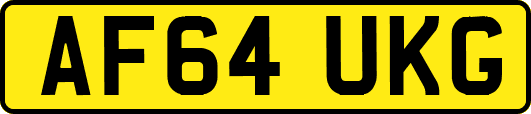 AF64 UKG